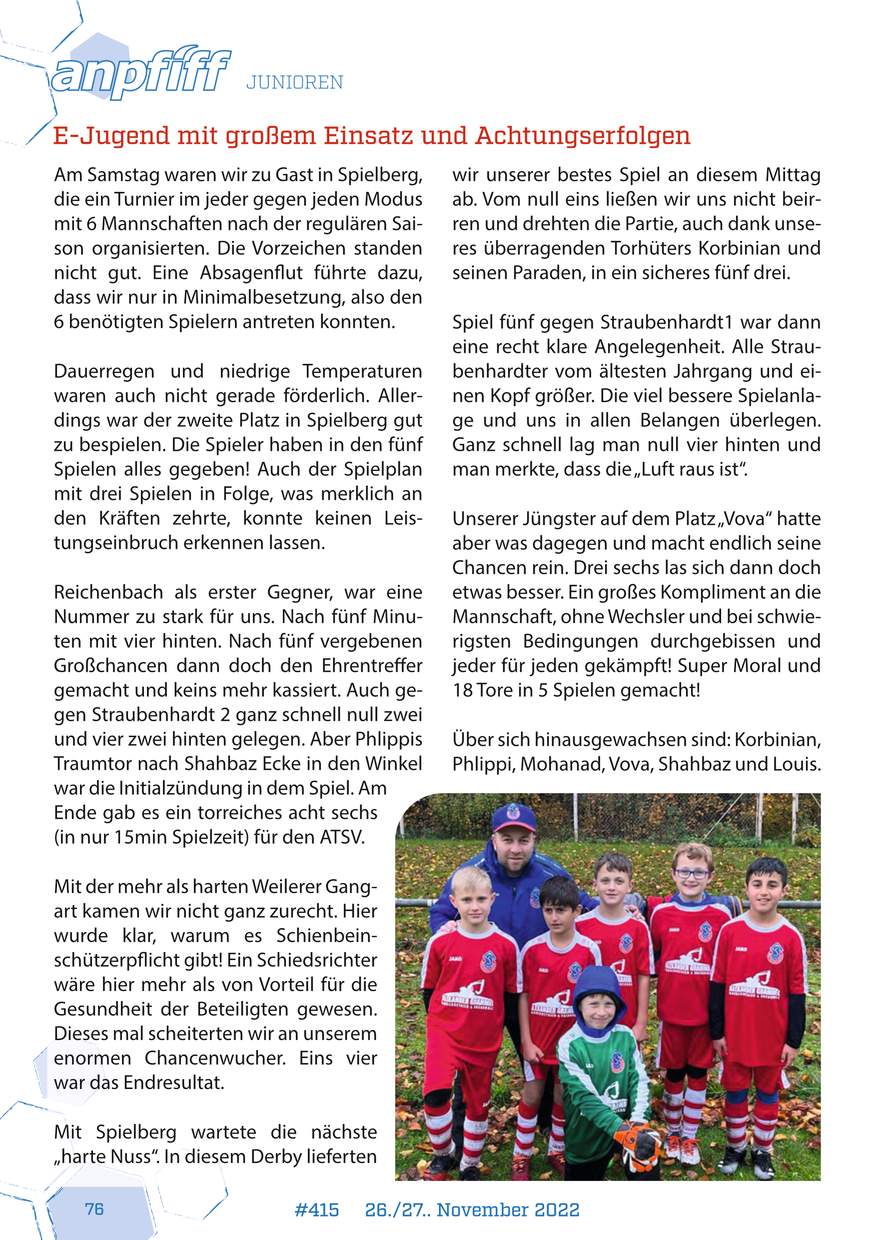 anpfiff JUNIOREN

E-Jugend mit großem Einsatz und Achtungserfolgen

Am Samstag waren wir zu Gast in Spielberg, die ein Turnier im jeder gegen jeden Modus mit 6 Mannschaften nach der regulären Saison organisierten. Die Vorzeichen standen nicht gut. Eine Absagenflut führte dazu, dass wir nur in Minimalbesetzung, also den 6 benötigten Spielern antreten konnten.

Dauerregen und niedrige Temperaturen waren auch nicht gerade förderlich. Allerdings war der zweite Platz in Spielberg gut zu bespielen. Die Spieler haben in den fünf Spielen alles gegeben! Auch der Spielplan mit drei Spielen in Folge, was merklich an den Kräften zehrte, konnte keinen Leistungseinbruch erkennen lassen.

Reichenbach als erster Gegner, war eine Nummer zu stark für uns. Nach fünf Minuten mit vier hinten. Nach fünf vergebenen Großchancen dann doch den Ehrentreffer gemacht und keins mehr kassiert. Auch gegen Straubenhardt 2 ganz schnell null zwei und vier zwei hinten gelegen. Aber Phlippis Traumtor nach Shahbaz Ecke in den Winkel war die Initialzündung in dem Spiel. Am Ende gab es ein torreiches acht sechs (in nur 15min Spielzeit) für den ATSV.

Mit der mehr als harten Weilerer Gangart kamen wir nicht ganz zurecht. Hier wurde klar, warum es Schienbeinschützerpflicht gibt! Ein Schiedsrichter wäre hier mehr als von Vorteil für die Gesundheit der Beteiligten gewesen. Dieses mal scheiterten wir an unserem enormen Chancenwucher. Eins vier war das Endresultat.

Mit Spielberg wartete die nächste „harte Nuss“. In diesem Derby lieferten wir unserer bestes Spiel an diesem Mittag ab. Vom null eins ließen wir uns nicht beirren und drehten die Partie, auch dank unseres überragenden Torhüters Korbinian und seinen Paraden, in ein sicheres fünf drei.

Spiel fünf gegen Straubenhardt1 war dann eine recht klare Angelegenheit. Alle Straubenhardter vom ältesten Jahrgang und einen Kopf größer. Die viel bessere Spielanlage und uns in allen Belangen überlegen. Ganz schnell lag man null vier hinten und man merkte, dass die „Luft raus ist“.

Unserer Jüngster auf dem Platz „Vova“ hatte aber was dagegen und macht endlich seine Chancen rein. Drei sechs las sich dann doch etwas besser. Ein großes Kompliment an die Mannschaft, ohne Wechsler und bei schwierigsten Bedingungen durchgebissen und jeder für jeden gekämpft! Super Moral und 18 Tore in 5 Spielen gemacht!

Über sich hinausgewachsen sind: Korbinian, Phlippi, Mohanad, Vova, Shahbaz und Louis.

76 #415 26./27.. November 2022